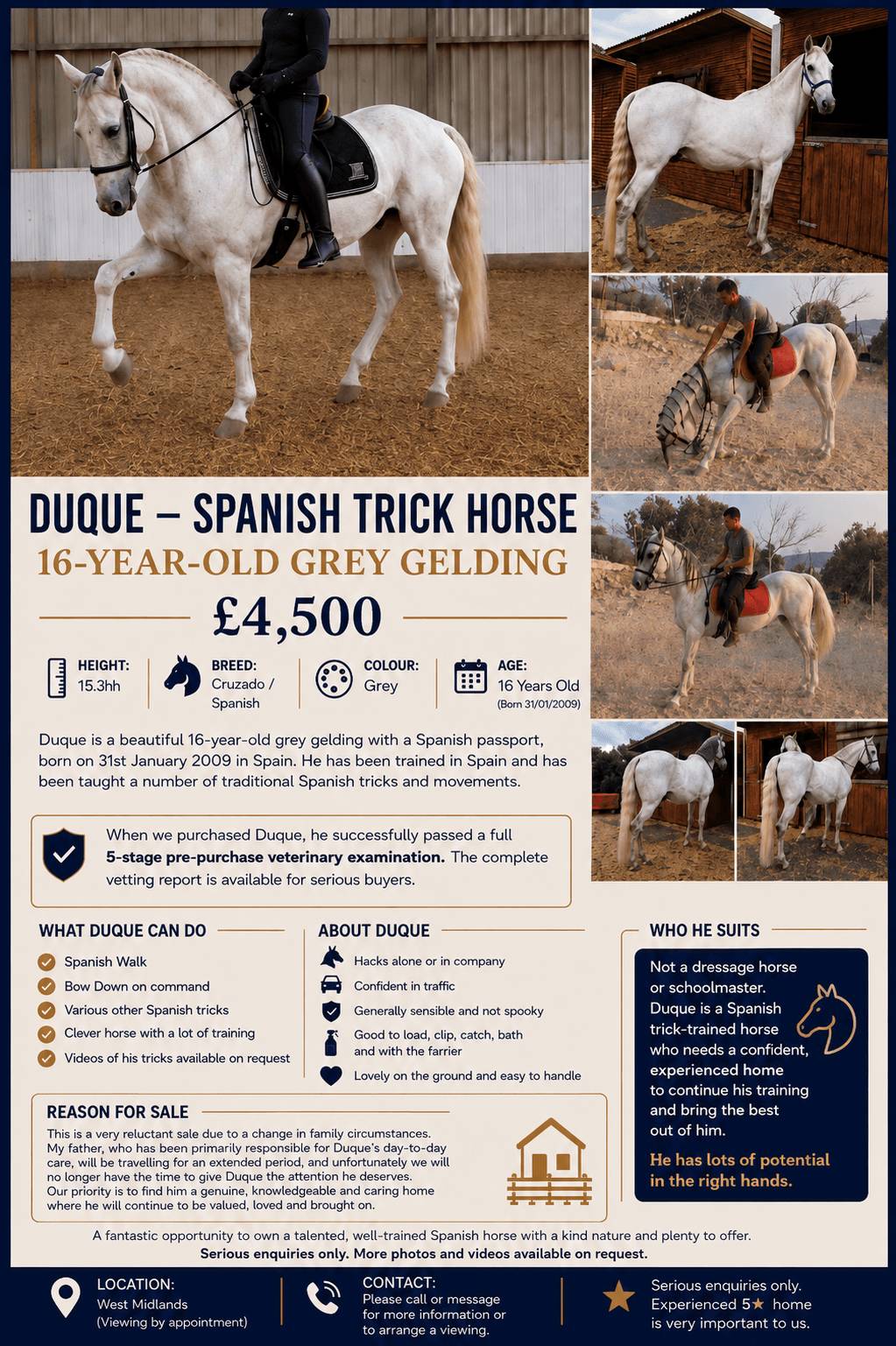 DUQUE – SPANISH TRICK HORSE

16-YEAR-OLD GREY GELDING

£4,500

HEIGHT:
15.3hh

BREED:
Cruzado / Spanish

COLOUR:
Grey

AGE:
16 Years Old
(Born 31/01/2009)

Duque is a beautiful 16-year-old grey gelding with a Spanish passport, born on 31st January 2009 in Spain. He has been trained in Spain and has been taught a number of traditional Spanish tricks and movements.

When we purchased Duque, he successfully passed a full 5-stage pre-purchase veterinary examination. The complete vetting report is available for serious buyers.

WHAT DUQUE CAN DO

Spanish Walk
Bow Down on command
Various other Spanish tricks
Clever horse with a lot of training
Videos of his tricks available on request

ABOUT DUQUE

Hacks alone or in company
Confident in traffic
Generally sensible and not spooky
Good to load, clip, catch, bath and with the farrier
Lovely on the ground and easy to handle

WHO HE SUITS

Not a dressage horse or schoolmaster. Duque is a Spanish trick-trained horse who needs a confident, experienced home to continue his training and bring the best out of him.

He has lots of potential in the right hands.

REASON FOR SALE

This is a very reluctant sale due to a change in family circumstances. My father, who has been primarily responsible for Duque's day-to-day care, will be travelling for an extended period, and unfortunately we will no longer have the time to give Duque the attention he deserves. Our priority is to find him a genuine, knowledgeable and caring home where he will continue to be valued, loved and brought on.

A fantastic opportunity to own a talented, well-trained Spanish horse with a kind nature and plenty to offer.
Serious enquiries only. More photos and videos available on request.

LOCATION:
West Midlands
(Viewing by appointment)

CONTACT:
Please call or message for more information or to arrange a viewing.

Serious enquiries only. Experienced 5★ home is very important to us.